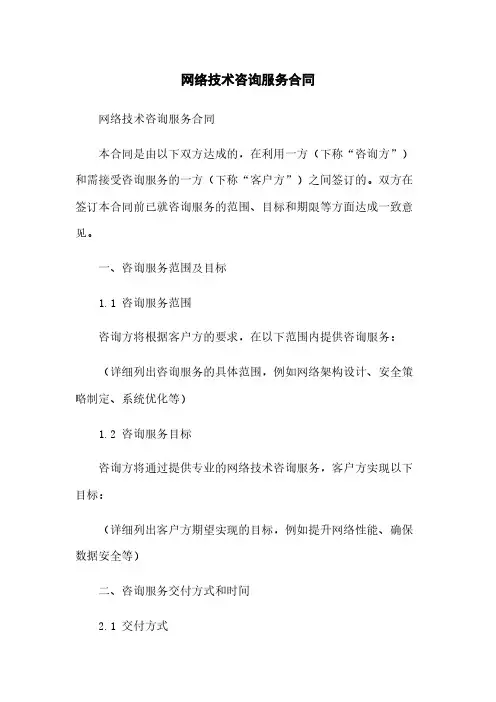 网络技术咨询服务合同

网络技术咨询服务合同

本合同是由以下双方达成的，在利用一方（下称“咨询方”）和需接受咨询服务的一方（下称“客户方”）之间签订的。双方在签订本合同前已就咨询服务的范围、目标和期限等方面达成一致意见。

一、咨询服务范围及目标

1.1 咨询服务范围

咨询方将根据客户方的要求，在以下范围内提供咨询服务：

（详细列出咨询服务的具体范围，例如网络架构设计、安全策略制定、系统优化等）

1.2 咨询服务目标

咨询方将通过提供专业的网络技术咨询服务，客户方实现以下目标：

（详细列出客户方期望实现的目标，例如提升网络性能、确保数据安全等）

二、咨询服务交付方式和时间

2.1 交付方式